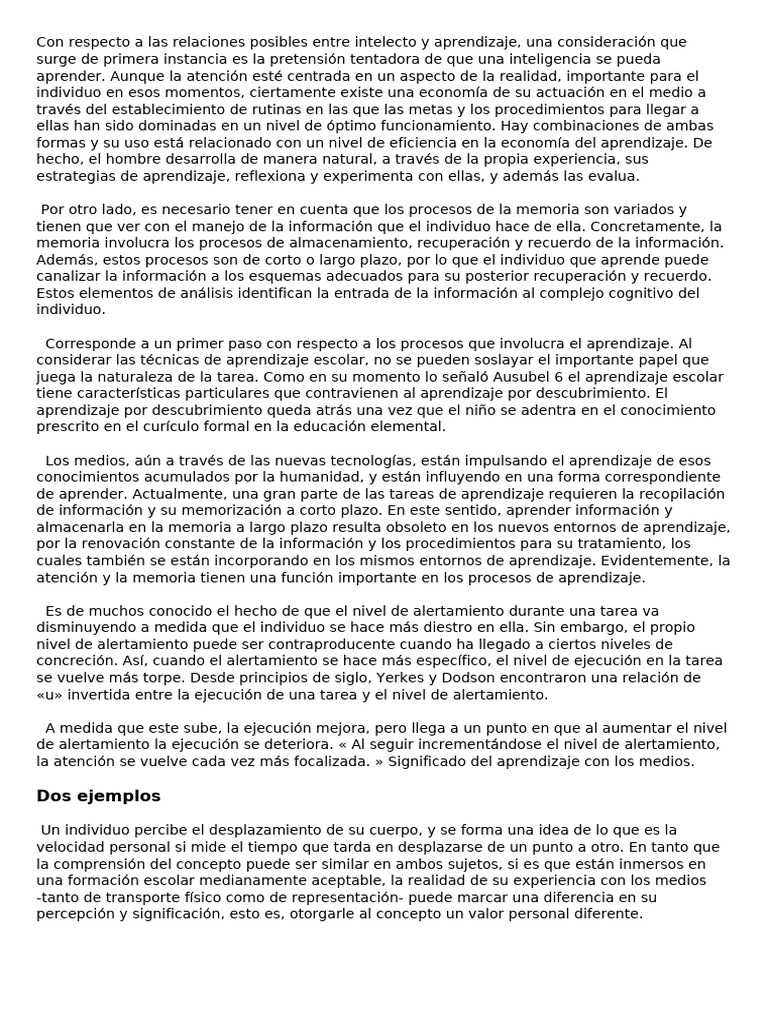 Con respecto a las relaciones posibles entre intelecto y aprendizaje, una consideración que surge de primera instancia es la pretensión tentadora de que una inteligencia se pueda aprender. Aunque la atención esté centrada en un aspecto de la realidad, importante para el individuo en esos momentos, ciertamente existe una economía de su actuación en el medio a través del establecimiento de rutinas en las que las metas y los procedimientos para llegar a ellas han sido dominadas en un nivel de óptimo funcionamiento. Hay combinaciones de ambas formas y su uso está relacionado con un nivel de eficiencia en la economía del aprendizaje. De hecho, el hombre desarrolla de manera natural, a través de la propia experiencia, sus estrategias de aprendizaje, reflexiona y experimenta con ellas, y además las evalua.

Por otro lado, es necesario tener en cuenta que los procesos de la memoria son variados y tienen que ver con el manejo de la información que el individuo hace de ella. Concretamente, la memoria involucra los procesos de almacenamiento, recuperación y recuerdo de la información. Además, estos procesos son de corto o largo plazo, por lo que el individuo que aprende puede canalizar la información a los esquemas adecuados para su posterior recuperación y recuerdo. Estos elementos de análisis identifican la entrada de la información al complejo cognitivo del individuo.

Corresponde a un primer paso con respecto a los procesos que involucra el aprendizaje. Al considerar las técnicas de aprendizaje escolar, no se pueden soslayar el importante papel que juega la naturaleza de la tarea. Como en su momento lo señaló Ausubel 6 el aprendizaje escolar tiene características particulares que contravienen al aprendizaje por descubrimiento. El aprendizaje por descubrimiento queda atrás una vez que el niño se adentra en el conocimiento prescrito en el curículo formal en la educación elemental.

Los medios, aún a través de las nuevas tecnologías, están impulsando el aprendizaje de esos conocimientos acumulados por la humanidad, y están influyendo en una forma correspondiente de aprender. Actualmente, una gran parte de las tareas de aprendizaje requieren la recopilación de información y su memorización a corto plazo. En este sentido, aprender información y almacenarla en la memoria a largo plazo resulta obsoleto en los nuevos entornos de aprendizaje, por la renovación constante de la información y los procedimientos para su tratamiento, los cuales también se están incorporando en los mismos entornos de aprendizaje. Evidentemente, la atención y la memoria tienen una función importante en los procesos de aprendizaje.

Es de muchos conocido el hecho de que el nivel de alertamiento durante una tarea va disminuyendo a medida que el individuo se hace más diestro en ella. Sin embargo, el propio nivel de alertamiento puede ser contraproducente cuando ha llegado a ciertos niveles de concreción. Así, cuando el alertamiento se hace más específico, el nivel de ejecución en la tarea se vuelve más torpe. Desde principios de siglo, Yerkes y Dodson encontraron una relación de «u» invertida entre la ejecución de una tarea y el nivel de alertamiento.

A medida que este sube, la ejecución mejora, pero llega a un punto en que al aumentar el nivel de alertamiento la ejecución se deteriora. « Al seguir incrementándose el nivel de alertamiento, la atención se vuelve cada vez más focalizada. » Significado del aprendizaje con los medios.

Dos ejemplos

Un individuo percibe el desplazamiento de su cuerpo, y se forma una idea de lo que es la velocidad personal si mide el tiempo que tarda en desplazarse de un punto a otro. En tanto que la comprensión del concepto puede ser similar en ambos sujetos, si es que están inmersos en una formación escolar medianamente aceptable, la realidad de su experiencia con los medios -tanto de transporte físico como de representación- puede marcar una diferencia en su percepción y significación, esto es, otorgarle al concepto un valor personal diferente.